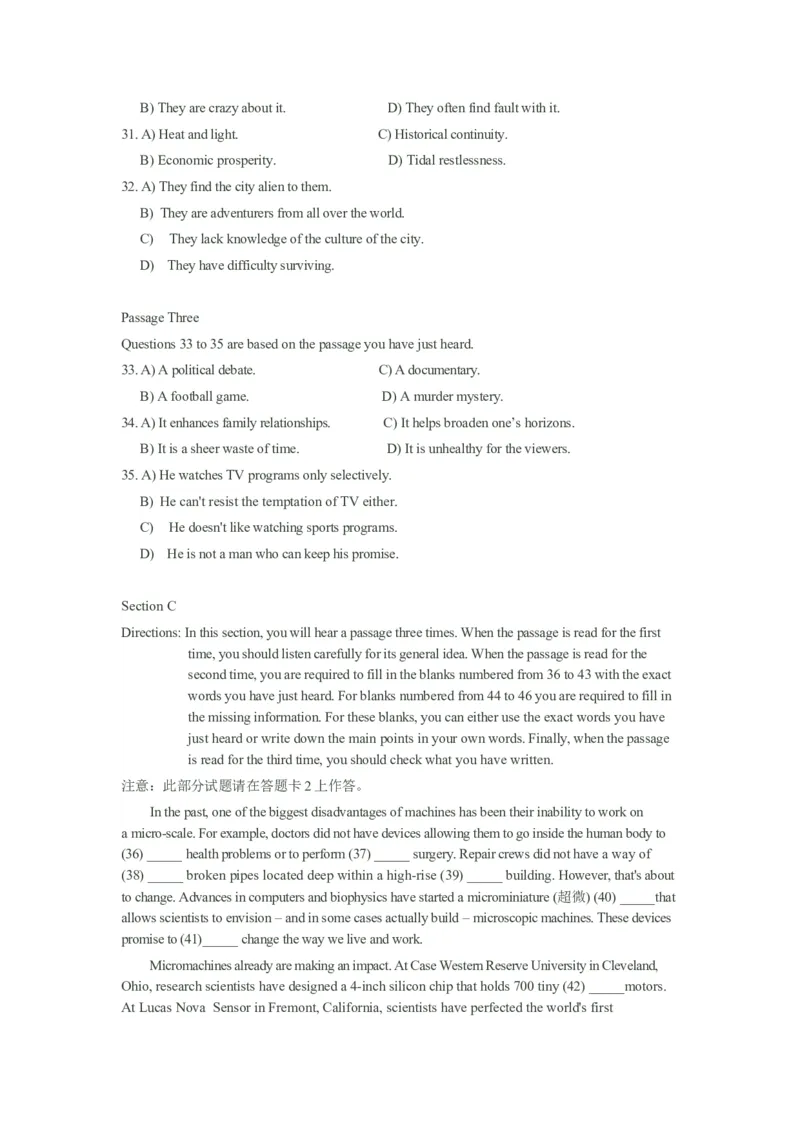 B) They are crazy about it. D) They often find fault with it.

31. A) Heat and light. C) Historical continuity.

B) Economic prosperity. D) Tidal restlessness.

32. A) They find the city alien to them.

B) They are adventurers from all over the world.

C) They lack knowledge of the culture of the city.

D) They have difficulty surviving.

Passage Three

Questions 33 to 35 are based on the passage you have just heard.

33. A) A political debate. C) A documentary.

B) A football game. D) A murder mystery.

34. A) It enhances family relationships. C) It helps broaden one's horizons.

B) It is a sheer waste of time. D) It is unhealthy for the viewers.

35. A) He watches TV programs only selectively.

B) He can't resist the temptation of TV either.

C) He doesn't like watching sports programs.

D) He is not a man who can keep his promise.

Section C

Directions: In this section, you will hear a passage three times. When the passage is read for the first time, you should listen carefully for its general idea. When the passage is read for the second time, you are required to fill in the blanks numbered from 36 to 43 with the exact words you have just heard. For blanks numbered from 44 to 46 you are required to fill in the missing information. For these blanks, you can either use the exact words you have just heard or write down the main points in your own words. Finally, when the passage is read for the third time, you should check what you have written.

注意：此部分试题请在答题卡 2 上作答。

In the past, one of the biggest disadvantages of machines has been their inability to work on a micro-scale. For example, doctors did not have devices allowing them to go inside the human body to (36) _____ health problems or to perform (37) _____ surgery. Repair crews did not have a way of (38) _____ broken pipes located deep within a high-rise (39) _____ building. However, that's about to change. Advances in computers and biophysics have started a microminiature (超微) (40) _____that allows scientists to envision – and in some cases actually build – microscopic machines. These devices promise to (41)_____ change the way we live and work.

Micromachines already are making an impact. At Case Western Reserve University in Cleveland, Ohio, research scientists have designed a 4-inch silicon chip that holds 700 tiny (42) _____motors. At Lucas Nova Sensor in Fremont, California, scientists have perfected the world's first